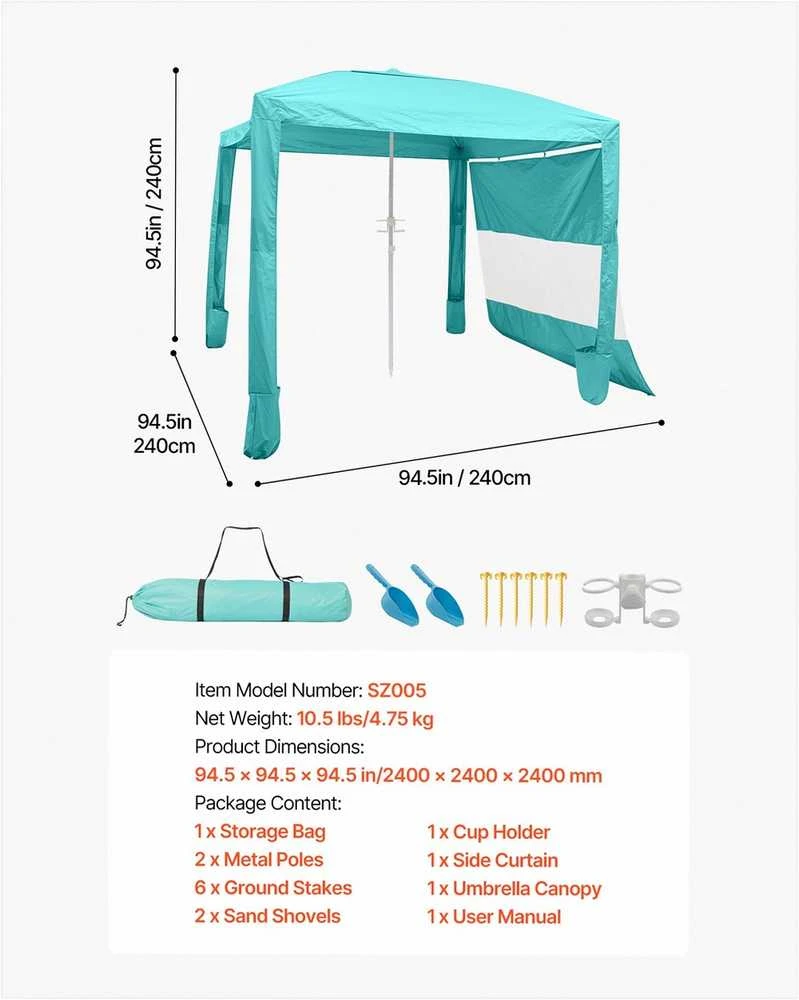 94.5in / 240cm

94.5in
240cm

94.5in / 240cm

Item Model Number: SZ005
Net Weight: 10.5 lbs/4.75 kg
Product Dimensions:
94.5 × 94.5 × 94.5 in/2400 × 2400 × 2400 mm
Package Content:

1 x Storage Bag
2 x Metal Poles
6 x Ground Stakes
2 x Sand Shovels

1 x Cup Holder
1 x Side Curtain
1 x Umbrella Canopy
1 x User Manual